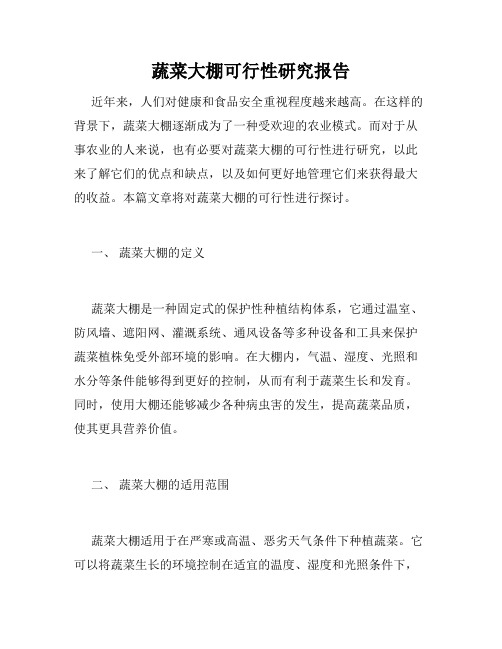 蔬菜大棚可行性研究报告

近年来，人们对健康和食品安全重视程度越来越高。在这样的背景下，蔬菜大棚逐渐成为了一种受欢迎的农业模式。而对于从事农业的人来说，也有必要对蔬菜大棚的可行性进行研究，以此来了解它们的优点和缺点，以及如何更好地管理它们来获得最大的收益。本篇文章将对蔬菜大棚的可行性进行探讨。

一、 蔬菜大棚的定义

蔬菜大棚是一种固定式的保护性种植结构体系，它通过温室、防风墙、遮阳网、灌溉系统、通风设备等多种设备和工具来保护蔬菜植株免受外部环境的影响。在大棚内，气温、湿度、光照和水分等条件能够得到更好的控制，从而有利于蔬菜生长和发育。同时，使用大棚还能够减少各种病虫害的发生，提高蔬菜品质，使其更具营养价值。

二、 蔬菜大棚的适用范围

蔬菜大棚适用于在严寒或高温、恶劣天气条件下种植蔬菜。它可以将蔬菜生长的环境控制在适宜的温度、湿度和光照条件下，